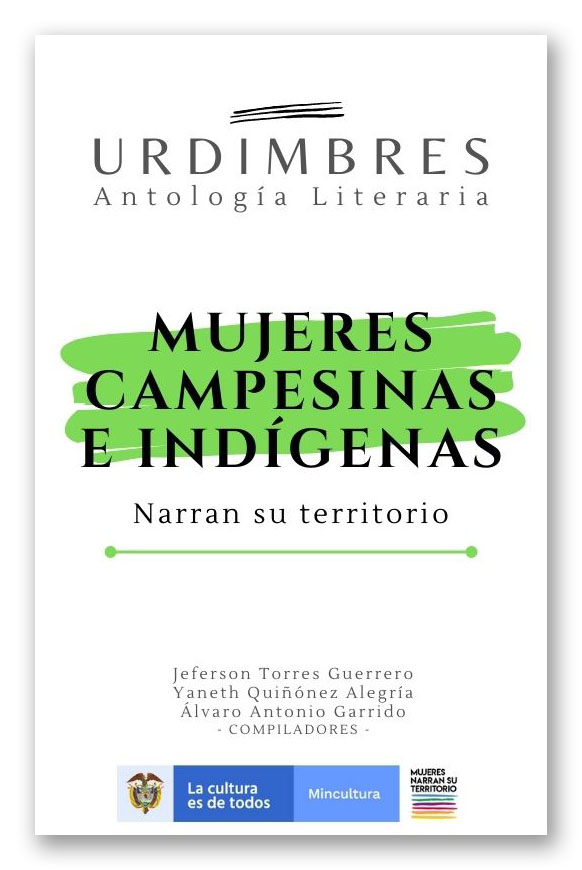 URDIMBRES
Antología Literaria

MUJERES
CAMPESINAS
E INDÍGENAS

Narran su territorio

Jeferson Torres Guerrero
Yaneth Quiñónez Alegría
Álvaro Antonio Garrido
- COMPILADORES -

La cultura es de todos

Mincultura

MUJERES NARRAN SU TERRITORIO